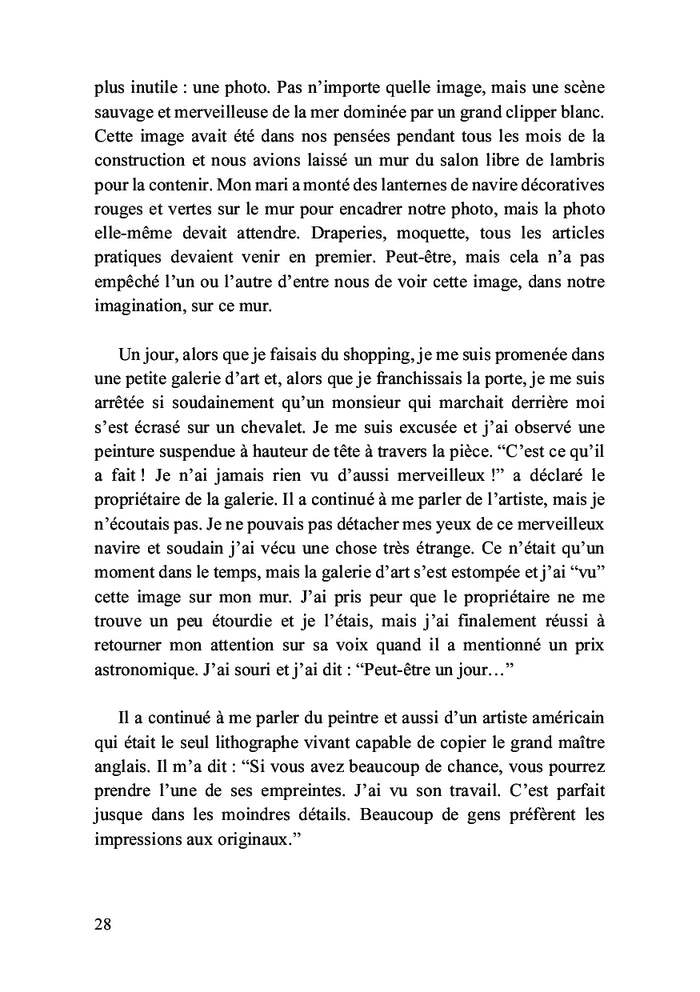 plus inutile : une photo. Pas n'importe quelle image, mais une scène sauvage et merveilleuse de la mer dominée par un grand clipper blanc. Cette image avait été dans nos pensées pendant tous les mois de la construction et nous avions laissé un mur du salon libre de lambris pour la contenir. Mon mari a monté des lanternes de navire décoratives rouges et vertes sur le mur pour encadrer notre photo, mais la photo elle-même devait attendre. Draperies, moquette, tous les articles pratiques devaient venir en premier. Peut-être, mais cela n'a pas empêché l'un ou l'autre d'entre nous de voir cette image, dans notre imagination, sur ce mur.

Un jour, alors que je faisais du shopping, je me suis promenée dans une petite galerie d'art et, alors que je franchissais la porte, je me suis arrêtée si soudainement qu'un monsieur qui marchait derrière moi s'est écrasé sur un chevalet. Je me suis excusée et j'ai observé une peinture suspendue à hauteur de tête à travers la pièce. "C'est ce qu'il a fait ! Je n'ai jamais rien vu d'aussi merveilleux !" a déclaré le propriétaire de la galerie. Il a continué à me parler de l'artiste, mais je n'écoutais pas. Je ne pouvais pas détacher mes yeux de ce merveilleux navire et soudain j'ai vécu une chose très étrange. Ce n'était qu'un moment dans le temps, mais la galerie d'art s'est estompée et j'ai "vu" cette image sur mon mur. J'ai pris peur que le propriétaire ne me trouve un peu étourdie et je l'étais, mais j'ai finalement réussi à retourner mon attention sur sa voix quand il a mentionné un prix astronomique. J'ai souri et j'ai dit : "Peut-être un jour…"

Il a continué à me parler du peintre et aussi d'un artiste américain qui était le seul lithographe vivant capable de copier le grand maître anglais. Il m'a dit : "Si vous avez beaucoup de chance, vous pourrez prendre l'une de ses empreintes. J'ai vu son travail. C'est parfait jusque dans les moindres détails. Beaucoup de gens préfèrent les impressions aux originaux."

28